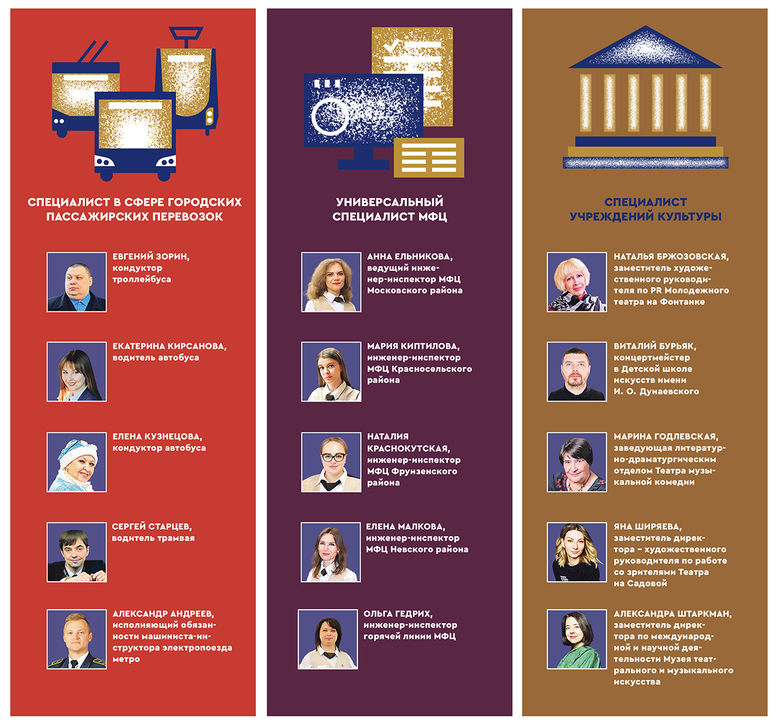 СПЕЦИАЛИСТ В СФЕРЕ ГОРОДСКИХ ПАССАЖИРСКИХ ПЕРЕВОЗОК

ЕВГЕНИЙ ЗОРИН, кондуктор троллейбуса

ЕКАТЕРИНА КИРСАНОВА, водитель автобуса

ЕЛЕНА КУЗНЕЦОВА, кондуктор автобуса

СЕРГЕЙ СТАРЦЕВ, водитель трамвая

АЛЕКСАНДР АНДРЕЕВ, исполняющий обязанности машиниста-инструктора электропоезда метро

УНИВЕРСАЛЬНЫЙ СПЕЦИАЛИСТ МФЦ

АННА ЕЛЬНИКОВА, ведущий инженер-инспектор МФЦ Московского района

МАРИЯ КИПТИЛОВА, инженер-инспектор МФЦ Красносельского района

НАТАЛИЯ КРАСНОКУТСКАЯ, инженер-инспектор МФЦ Фрунзенского района

ЕЛЕНА МАЛКОВА, инженер-инспектор МФЦ Невского района

ОЛЬГА ГЕДРИХ, инженер-инспектор горячей линии МФЦ

СПЕЦИАЛИСТ УЧРЕЖДЕНИЙ КУЛЬТУРЫ

НАТАЛЬЯ БРЖОЗОВСКАЯ, заместитель художественного руководителя по PR Молодежного театра на Фонтанке

ВИТАЛИЙ БУРЬЯК, концертмейстер в Детской школе искусств имени И. О. Дунаевского

МАРИНА ГОДЛЕВСКАЯ, заведующая литературно-драматургическим отделом Театра музыкальной комедии

ЯНА ШИРЯЕВА, заместитель директора – художественного руководителя по работе со зрителями Театра на Садовой

АЛЕКСАНДРА ШТАРКМАН, заместитель директора по международной и научной деятельности Музея театрального и музыкального искусства